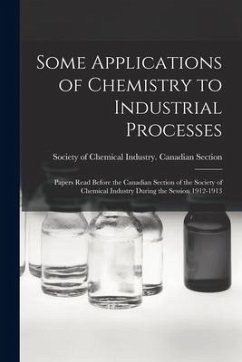 Some Applications of Chemistry to Industrial Processes

Society of Chemical Industry. Canadian Section

Papers Read Before the Canadian Section of the Society of Chemical Industry During the Session 1912-1913